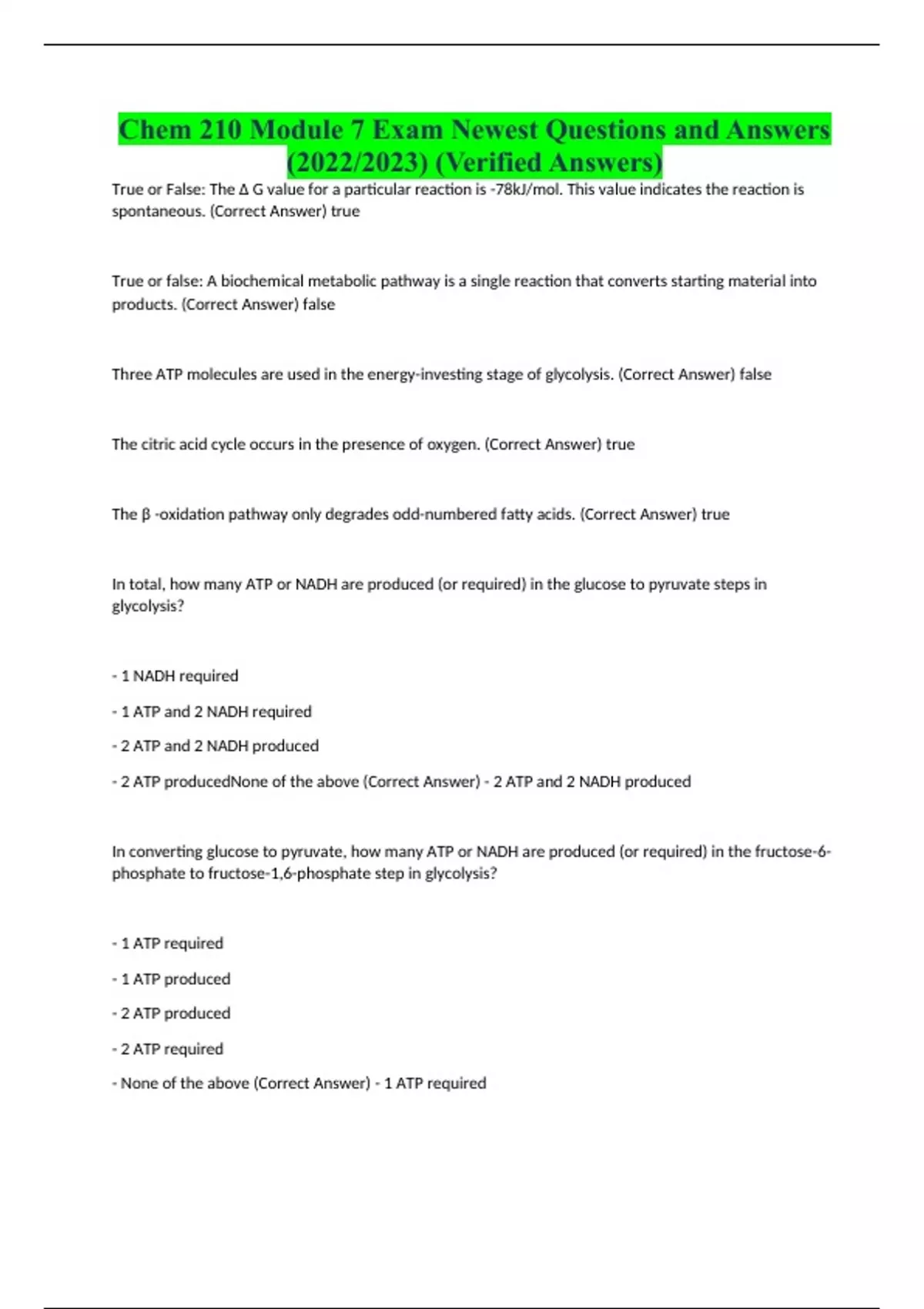 Chem 210 Module 7 Exam Newest Questions and Answers (2022/2023) (Verified Answers)

True or False: The Δ G value for a particular reaction is -78kJ/mol. This value indicates the reaction is spontaneous. (Correct Answer) true

True or false: A biochemical metabolic pathway is a single reaction that converts starting material into products. (Correct Answer) false

Three ATP molecules are used in the energy-investing stage of glycolysis. (Correct Answer) false

The citric acid cycle occurs in the presence of oxygen. (Correct Answer) true

The β -oxidation pathway only degrades odd-numbered fatty acids. (Correct Answer) true

In total, how many ATP or NADH are produced (or required) in the glucose to pyruvate steps in glycolysis?

- 1 NADH required

- 1 ATP and 2 NADH required

- 2 ATP and 2 NADH produced

- 2 ATP producedNone of the above (Correct Answer) - 2 ATP and 2 NADH produced

In converting glucose to pyruvate, how many ATP or NADH are produced (or required) in the fructose-6-phosphate to fructose-1,6-phosphate step in glycolysis?

- 1 ATP required

- 1 ATP produced

- 2 ATP produced

- 2 ATP required

- None of the above (Correct Answer) - 1 ATP required